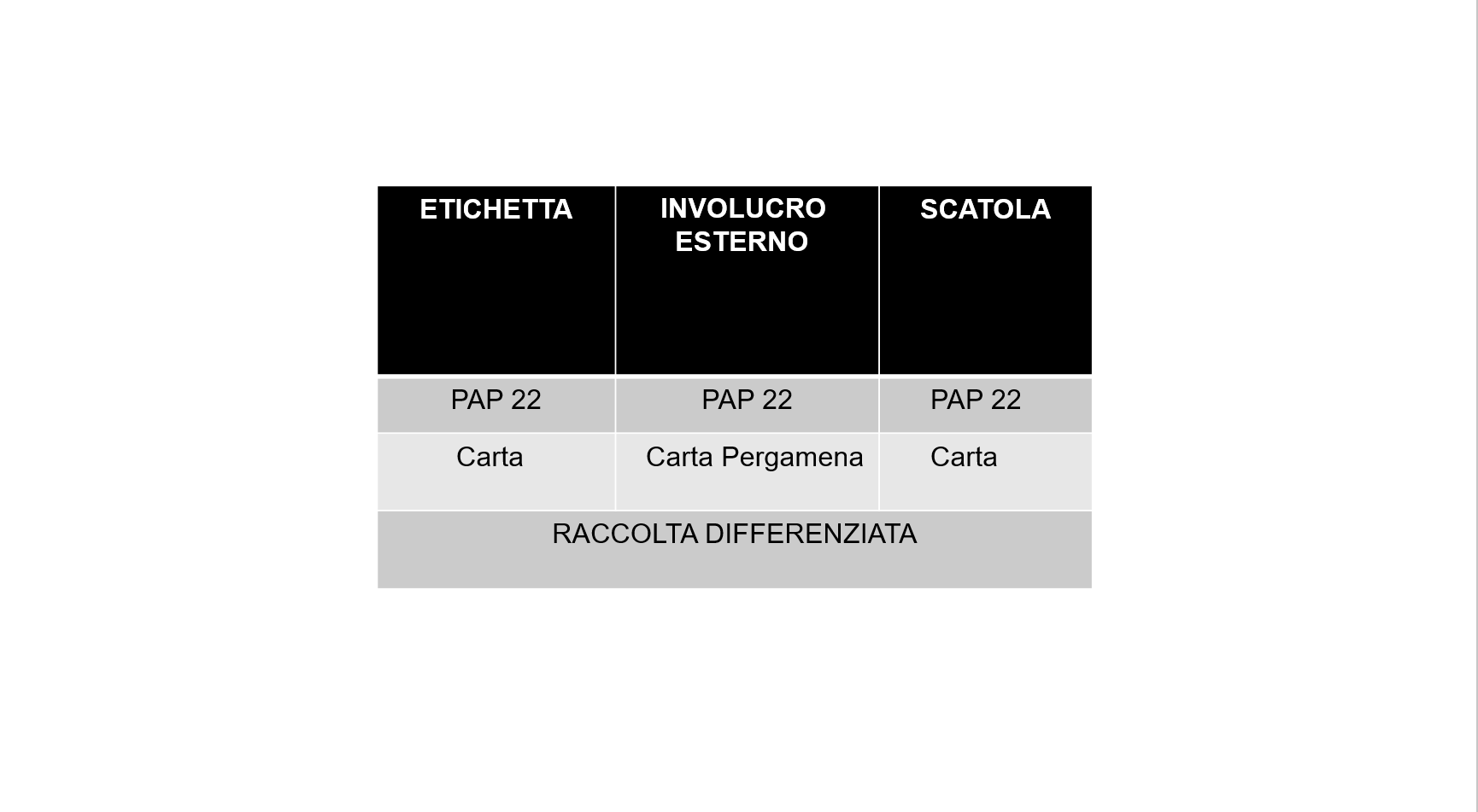 | ETICHETTA | INVOLUCRO ESTERNO | SCATOLA |
|---|---|---|
| PAP 22 | PAP 22 | PAP 22 |
| Carta | Carta Pergamena | Carta |
| RACCOLTA DIFFERENZIATA | | |